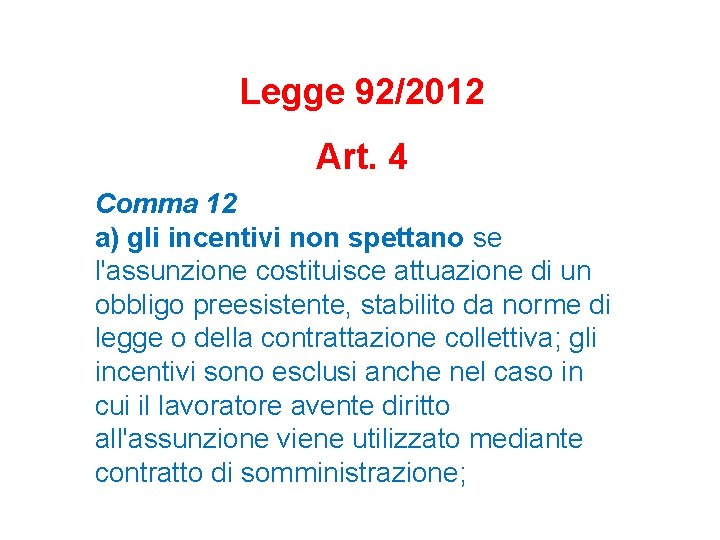 Legge 92/2012

Art. 4

Comma 12
a) gli incentivi non spettano se l'assunzione costituisce attuazione di un obbligo preesistente, stabilito da norme di legge o della contrattazione collettiva; gli incentivi sono esclusi anche nel caso in cui il lavoratore avente diritto all'assunzione viene utilizzato mediante contratto di somministrazione;